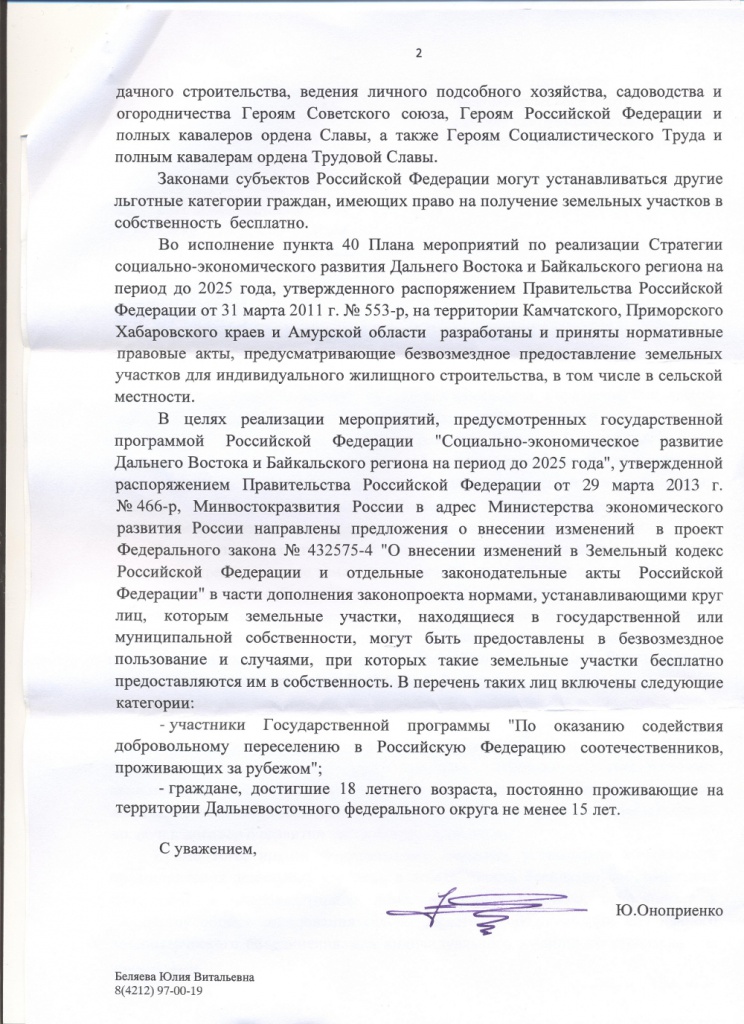 2

дачного строительства, ведения личного подсобного хозяйства, садоводства и огородничества Героям Советского союза, Героям Российской Федерации и полных кавалеров ордена Славы, а также Героям Социалистического Труда и полным кавалерам ордена Трудовой Славы.

Законами субъектов Российской Федерации могут устанавливаться другие льготные категории граждан, имеющих право на получение земельных участков в собственность бесплатно.

Во исполнение пункта 40 Плана мероприятий по реализации Стратегии социально-экономического развития Дальнего Востока и Байкальского региона на период до 2025 года, утвержденного распоряжением Правительства Российской Федерации от 31 марта 2011 г. № 553-р, на территории Камчатского, Приморского Хабаровского краев и Амурской области разработаны и приняты нормативные правовые акты, предусматривающие безвозмездное предоставление земельных участков для индивидуального жилищного строительства, в том числе в сельской местности.

В целях реализации мероприятий, предусмотренных государственной программой Российской Федерации "Социально-экономическое развитие Дальнего Востока и Байкальского региона на период до 2025 года", утвержденной распоряжением Правительства Российской Федерации от 29 марта 2013 г. № 466-р, Минвостокразвития России в адрес Министерства экономического развития России направлены предложения о внесении изменений в проект Федерального закона № 432575-4 "О внесении изменений в Земельный кодекс Российской Федерации и отдельные законодательные акты Российской Федерации" в части дополнения законопроекта нормами, устанавливающими круг лиц, которым земельные участки, находящиеся в государственной или муниципальной собственности, могут быть предоставлены в безвозмездное пользование и случаями, при которых такие земельные участки бесплатно предоставляются им в собственность. В перечень таких лиц включены следующие категории:

- участники Государственной программы "По оказанию содействия добровольному переселению в Российскую Федерацию соотечественников, проживающих за рубежом";

- граждане, достигшие 18 летнего возраста, постоянно проживающие на территории Дальневосточного федерального округа не менее 15 лет.

С уважением,

Ю.Оноприенко

Беляева Юлия Витальевна
8(4212) 97-00-19